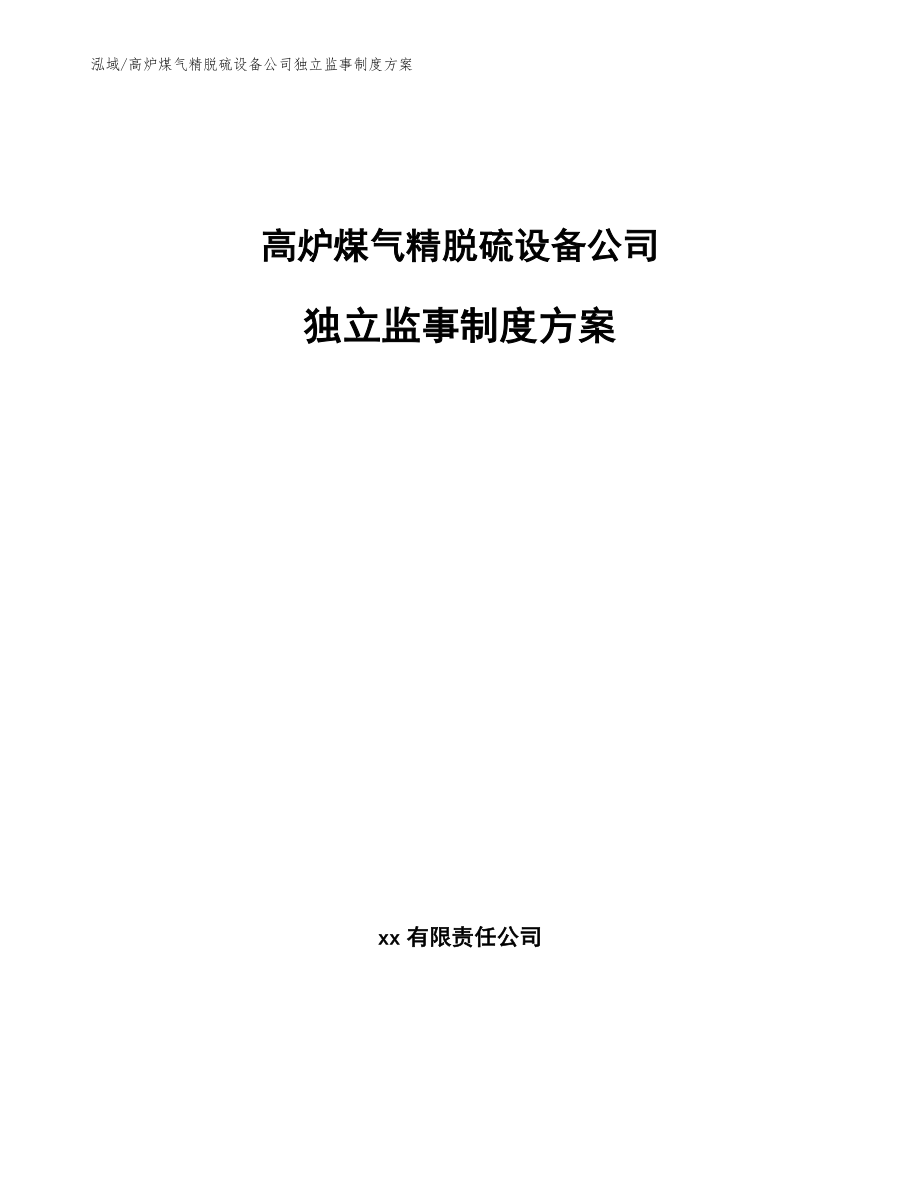 泓域/高炉煤气精脱硫设备公司独立监事制度方案

高炉煤气精脱硫设备公司

独立监事制度方案

xx 有限责任公司